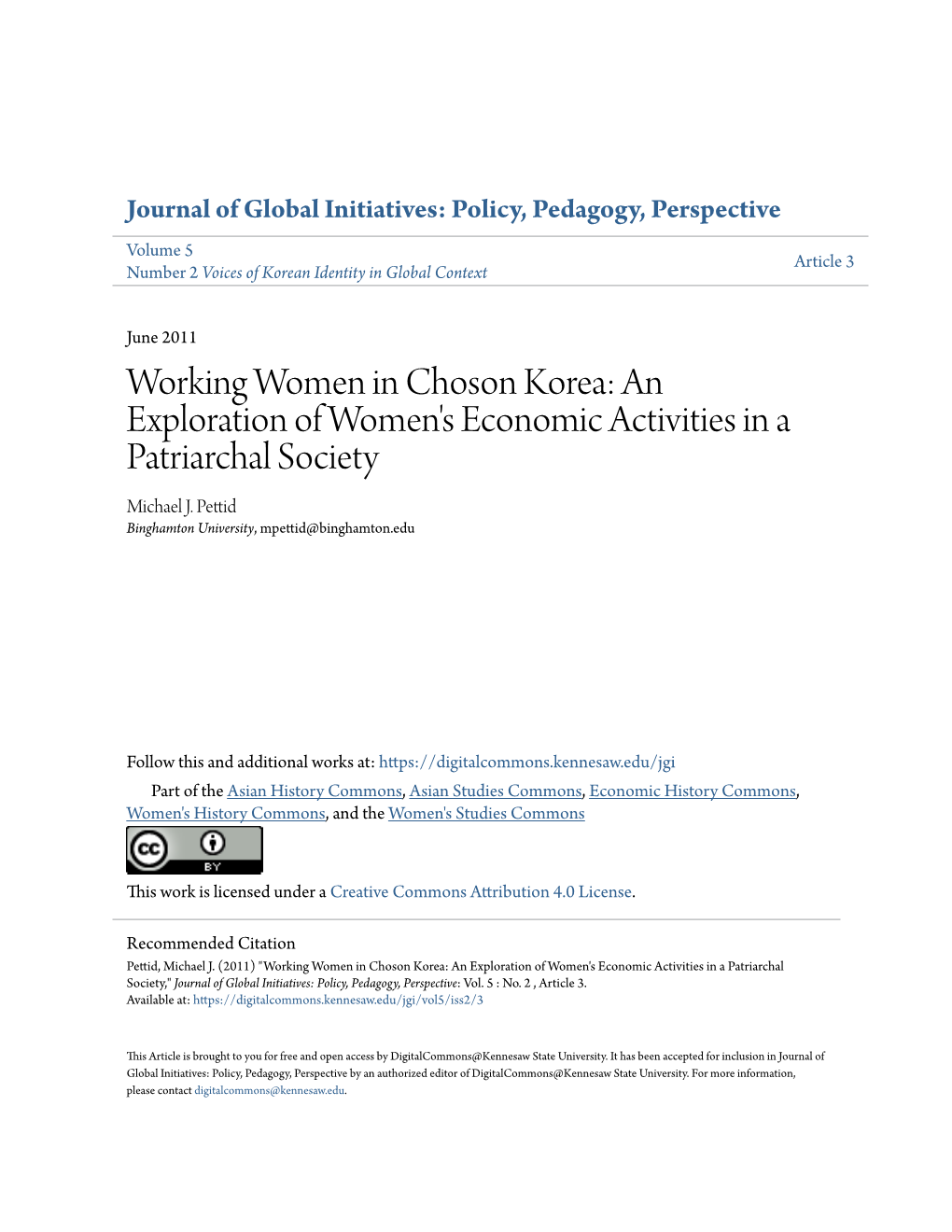 Journal of Global Initiatives: Policy, Pedagogy, Perspective

Volume 5
Number 2 Voices of Korean Identity in Global Context

Article 3

June 2011

Working Women in Choson Korea: An Exploration of Women's Economic Activities in a Patriarchal Society

Michael J. Pettid
Binghamton University, mpettid@binghamton.edu

Follow this and additional works at: https://digitalcommons.kennesaw.edu/jgi

Part of the Asian History Commons, Asian Studies Commons, Economic History Commons, Women's History Commons, and the Women's Studies Commons

cc BY

This work is licensed under a Creative Commons Attribution 4.0 License.

Recommended Citation
Pettid, Michael J. (2011) "Working Women in Choson Korea: An Exploration of Women's Economic Activities in a Patriarchal Society," Journal of Global Initiatives: Policy, Pedagogy, Perspective: Vol. 5 : No. 2 , Article 3.
Available at: https://digitalcommons.kennesaw.edu/jgi/vol5/iss2/3

This Article is brought to you for free and open access by DigitalCommons@Kennesaw State University. It has been accepted for inclusion in Journal of Global Initiatives: Policy, Pedagogy, Perspective by an authorized editor of DigitalCommons@Kennesaw State University. For more information, please contact digitalcommons@kennesaw.edu.